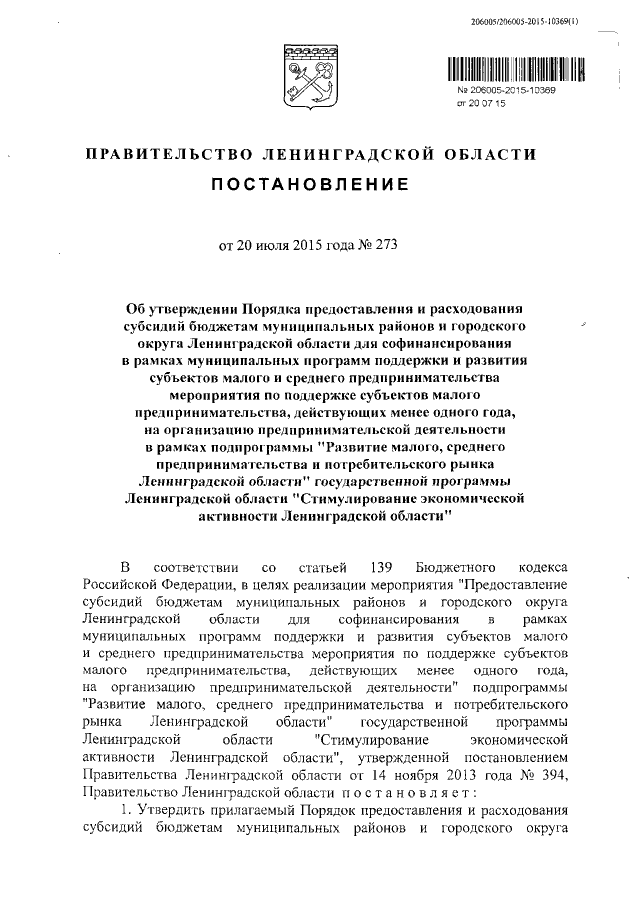 206005/206005-2015-10369(1)

№ 206005-2015-10369
от 20 07 15

ПРАВИТЕЛЬСТВО ЛЕНИНГРАДСКОЙ ОБЛАСТИ

ПОСТАНОВЛЕНИЕ

от 20 июля 2015 года № 273

Об утверждении Порядка предоставления и расходования субсидий бюджетам муниципальных районов и городского округа Ленинградской области для софинансирования в рамках муниципальных программ поддержки и развития субъектов малого и среднего предпринимательства мероприятия по поддержке субъектов малого предпринимательства, действующих менее одного года, на организацию предпринимательской деятельности в рамках подпрограммы "Развитие малого, среднего предпринимательства и потребительского рынка Ленинградской области" государственной программы Ленинградской области "Стимулирование экономической активности Ленинградской области"

В соответствии со статьей 139 Бюджетного кодекса Российской Федерации, в целях реализации мероприятия "Предоставление субсидий бюджетам муниципальных районов и городского округа Ленинградской области для софинансирования в рамках муниципальных программ поддержки и развития субъектов малого и среднего предпринимательства мероприятия по поддержке субъектов малого предпринимательства, действующих менее одного года, на организацию предпринимательской деятельности" подпрограммы "Развитие малого, среднего предпринимательства и потребительского рынка Ленинградской области" государственной программы Ленинградской области "Стимулирование экономической активности Ленинградской области", утвержденной постановлением Правительства Ленинградской области от 14 ноября 2013 года № 394, Правительство Ленинградской области постановляет:

1. Утвердить прилагаемый Порядок предоставления и расходования субсидий бюджетам муниципальных районов и городского округа